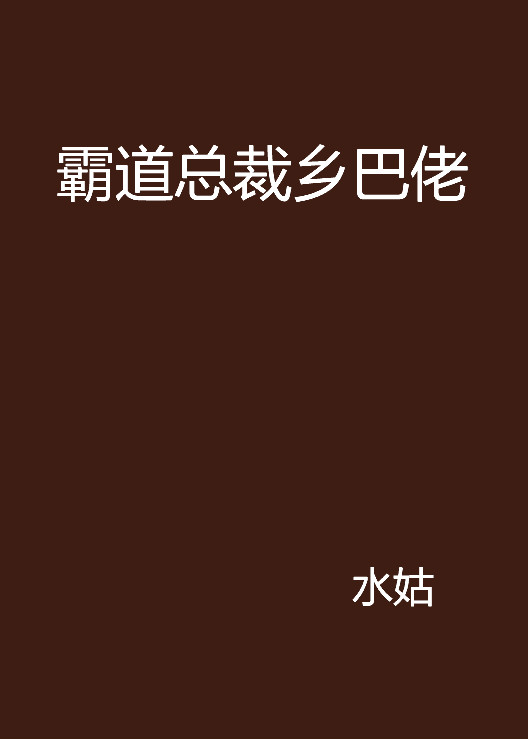 霸道总裁乡巴佬

水姑